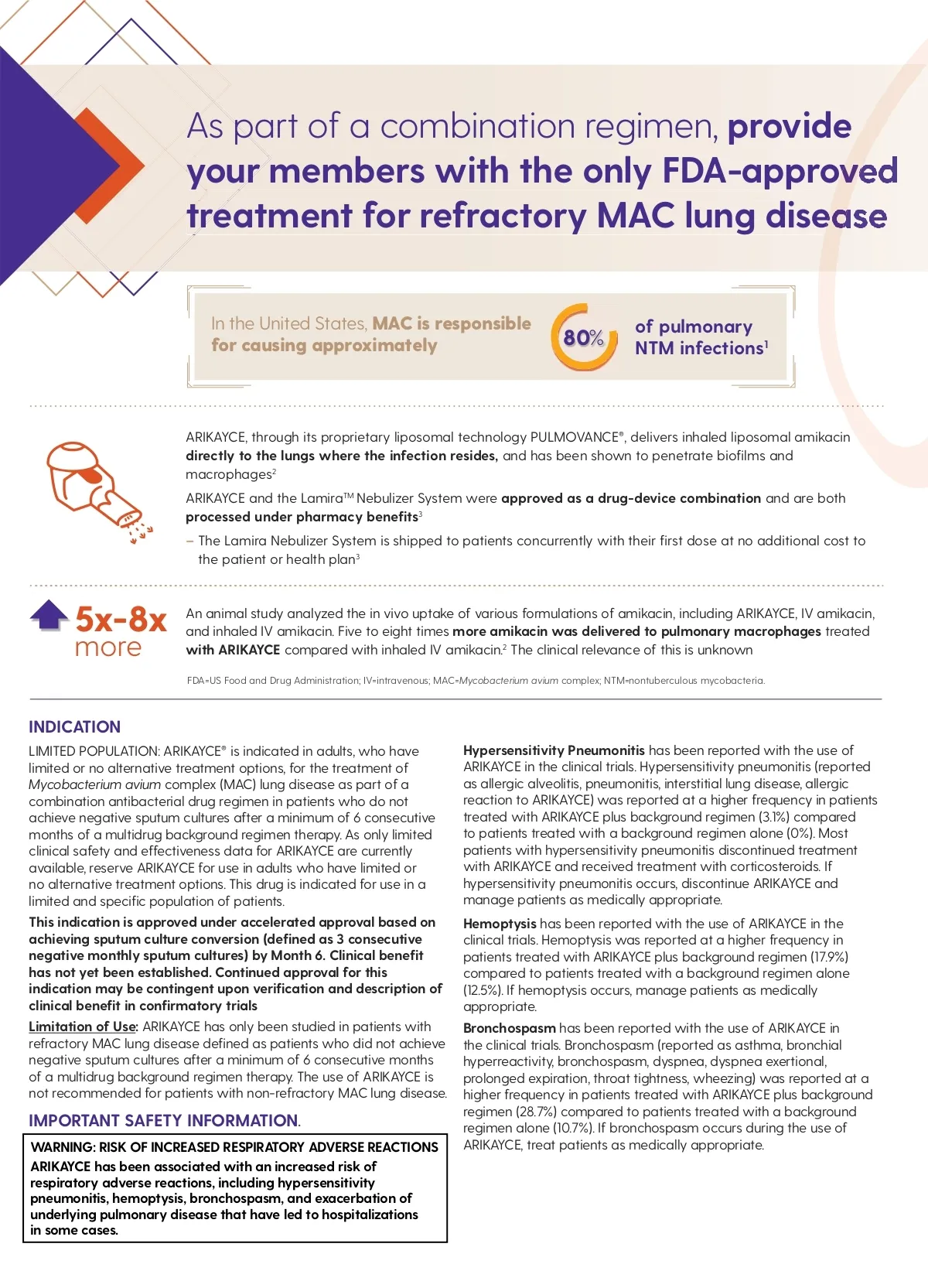 As part of a combination regimen, provide your members with the only FDA-approved treatment for refractory MAC lung disease

In the United States, MAC is responsible for causing approximately

80%

of pulmonary NTM infections$^1$

ARIKAYCE, through its proprietary liposomal technology PULMOVANCE®, delivers inhaled liposomal amikacin directly to the lungs where the infection resides, and has been shown to penetrate biofilms and macrophages$^2$

ARIKAYCE and the Lamira™ Nebulizer System were approved as a drug-device combination and are both processed under pharmacy benefits$^3$

– The Lamira Nebulizer System is shipped to patients concurrently with their first dose at no additional cost to the patient or health plan$^3$

5x-8x more

An animal study analyzed the in vivo uptake of various formulations of amikacin, including ARIKAYCE, IV amikacin, and inhaled IV amikacin. Five to eight times more amikacin was delivered to pulmonary macrophages treated with ARIKAYCE compared with inhaled IV amikacin.$^2$ The clinical relevance of this is unknown

FDA=US Food and Drug Administration; IV=intravenous; MAC=Mycobacterium avium complex; NTM=nontuberculous mycobacteria.

INDICATION

LIMITED POPULATION: ARIKAYCE® is indicated in adults, who have limited or no alternative treatment options, for the treatment of Mycobacterium avium complex (MAC) lung disease as part of a combination antibacterial drug regimen in patients who do not achieve negative sputum cultures after a minimum of 6 consecutive months of a multidrug background regimen therapy. As only limited clinical safety and effectiveness data for ARIKAYCE are currently available, reserve ARIKAYCE for use in adults who have limited or no alternative treatment options. This drug is indicated for use in a limited and specific population of patients.

This indication is approved under accelerated approval based on achieving sputum culture conversion (defined as 3 consecutive negative monthly sputum cultures) by Month 6. Clinical benefit has not yet been established. Continued approval for this indication may be contingent upon verification and description of clinical benefit in confirmatory trials

Limitation of Use: ARIKAYCE has only been studied in patients with refractory MAC lung disease defined as patients who did not achieve negative sputum cultures after a minimum of 6 consecutive months of a multidrug background regimen therapy. The use of ARIKAYCE is not recommended for patients with non-refractory MAC lung disease.

IMPORTANT SAFETY INFORMATION.

WARNING: RISK OF INCREASED RESPIRATORY ADVERSE REACTIONS
ARIKAYCE has been associated with an increased risk of respiratory adverse reactions, including hypersensitivity pneumonitis, hemoptysis, bronchospasm, and exacerbation of underlying pulmonary disease that have led to hospitalizations in some cases.

Hypersensitivity Pneumonitis has been reported with the use of ARIKAYCE in the clinical trials. Hypersensitivity pneumonitis (reported as allergic alveolitis, pneumonitis, interstitial lung disease, allergic reaction to ARIKAYCE) was reported at a higher frequency in patients treated with ARIKAYCE plus background regimen (3.1%) compared to patients treated with a background regimen alone (0%). Most patients with hypersensitivity pneumonitis discontinued treatment with ARIKAYCE and received treatment with corticosteroids. If hypersensitivity pneumonitis occurs, discontinue ARIKAYCE and manage patients as medically appropriate.

Hemoptysis has been reported with the use of ARIKAYCE in the clinical trials. Hemoptysis was reported at a higher frequency in patients treated with ARIKAYCE plus background regimen (17.9%) compared to patients treated with a background regimen alone (12.5%). If hemoptysis occurs, manage patients as medically appropriate.

Bronchospasm has been reported with the use of ARIKAYCE in the clinical trials. Bronchospasm (reported as asthma, bronchial hyperreactivity, bronchospasm, dyspnea, dyspnea exertional, prolonged expiration, throat tightness, wheezing) was reported at a higher frequency in patients treated with ARIKAYCE plus background regimen (28.7%) compared to patients treated with a background regimen alone (10.7%). If bronchospasm occurs during the use of ARIKAYCE, treat patients as medically appropriate.